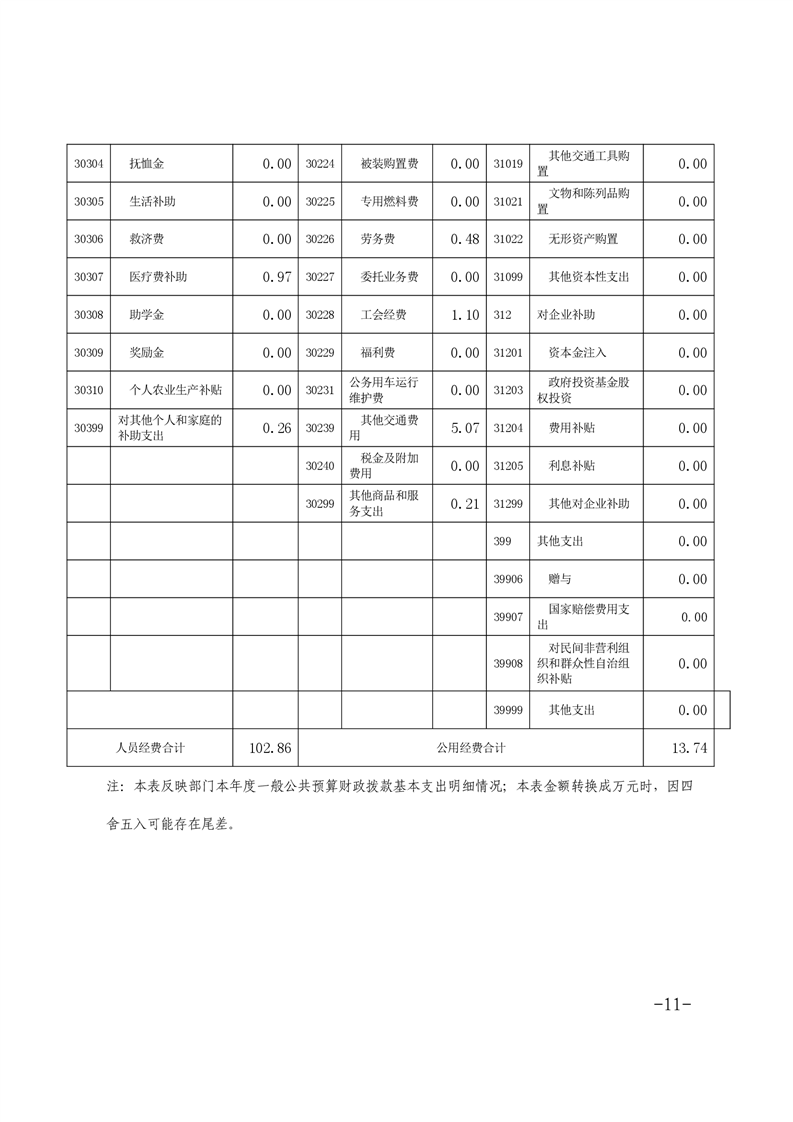 | | | | | | | | | |
|---|---|---|---|---|---|---|---|---|
| 30304 | 抚恤金 | 0.00 | 30224 | 被装购置费 | 0.00 | 31019 | 其他交通工具购置 | 0.00 |
| 30305 | 生活补助 | 0.00 | 30225 | 专用燃料费 | 0.00 | 31021 | 文物和陈列品购置 | 0.00 |
| 30306 | 救济费 | 0.00 | 30226 | 劳务费 | 0.48 | 31022 | 无形资产购置 | 0.00 |
| 30307 | 医疗费补助 | 0.97 | 30227 | 委托业务费 | 0.00 | 31099 | 其他资本性支出 | 0.00 |
| 30308 | 助学金 | 0.00 | 30228 | 工会经费 | 1.10 | 312 | 对企业补助 | 0.00 |
| 30309 | 奖励金 | 0.00 | 30229 | 福利费 | 0.00 | 31201 | 资本金注入 | 0.00 |
| 30310 | 个人农业生产补贴 | 0.00 | 30231 | 公务用车运行维护费 | 0.00 | 31203 | 政府投资基金股权投资 | 0.00 |
| 30399 | 对其他个人和家庭的补助支出 | 0.26 | 30239 | 其他交通费用 | 5.07 | 31204 | 费用补贴 | 0.00 |
| | | | 30240 | 税金及附加费用 | 0.00 | 31205 | 利息补贴 | 0.00 |
| | | | 30299 | 其他商品和服务支出 | 0.21 | 31299 | 其他对企业补助 | 0.00 |
| | | | | | | 399 | 其他支出 | 0.00 |
| | | | | | | 39906 | 赠与 | 0.00 |
| | | | | | | 39907 | 国家赔偿费用支出 | 0.00 |
| | | | | | | 39908 | 对民间非营利组织和群众性自治组织补贴 | 0.00 |
| | | | | | | 39999 | 其他支出 | 0.00 |
| 人员经费合计 | | 102.86 | 公用经费合计 | | | | | 13.74 |

注：本表反映部门本年度一般公共预算财政拨款基本支出明细情况；本表金额转换成万元时，因四舍五入可能存在尾差。

-11-